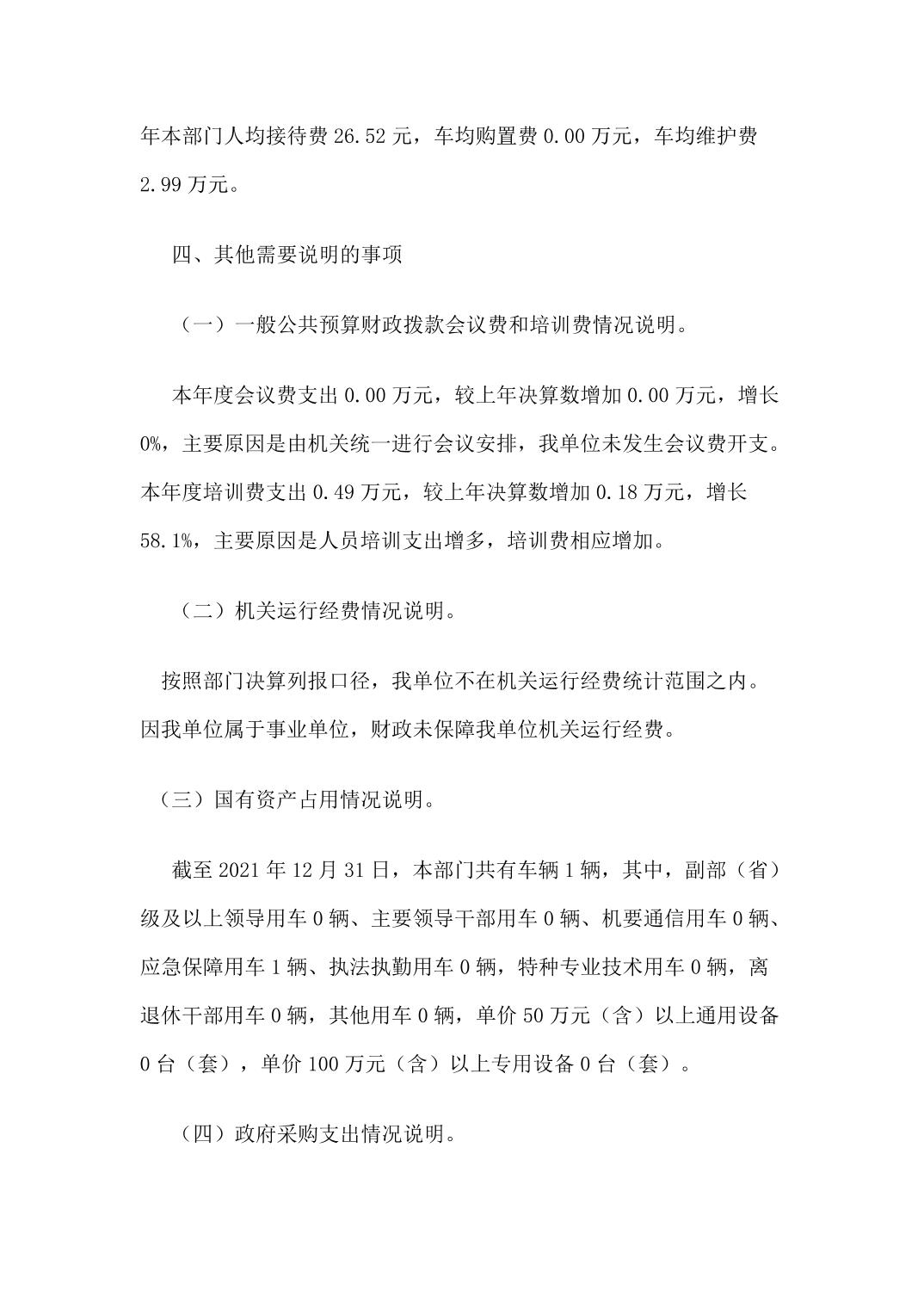 年本部门人均接待费 26.52 元，车均购置费 0.00 万元，车均维护费 2.99 万元。

四、其他需要说明的事项

（一）一般公共预算财政拨款会议费和培训费情况说明。

本年度会议费支出 0.00 万元，较上年决算数增加 0.00 万元，增长 0%，主要原因是由机关统一进行会议安排，我单位未发生会议费开支。本年度培训费支出 0.49 万元，较上年决算数增加 0.18 万元，增长 58.1%，主要原因是人员培训支出增多，培训费相应增加。

（二）机关运行经费情况说明。

按照部门决算列报口径，我单位不在机关运行经费统计范围之内。因我单位属于事业单位，财政未保障我单位机关运行经费。

（三）国有资产占用情况说明。

截至 2021 年 12 月 31 日，本部门共有车辆 1 辆，其中，副部（省）级及以上领导用车 0 辆、主要领导干部用车 0 辆、机要通信用车 0 辆、应急保障用车 1 辆、执法执勤用车 0 辆，特种专业技术用车 0 辆，离退休干部用车 0 辆，其他用车 0 辆，单价 50 万元（含）以上通用设备 0 台（套），单价 100 万元（含）以上专用设备 0 台（套）。

（四）政府采购支出情况说明。